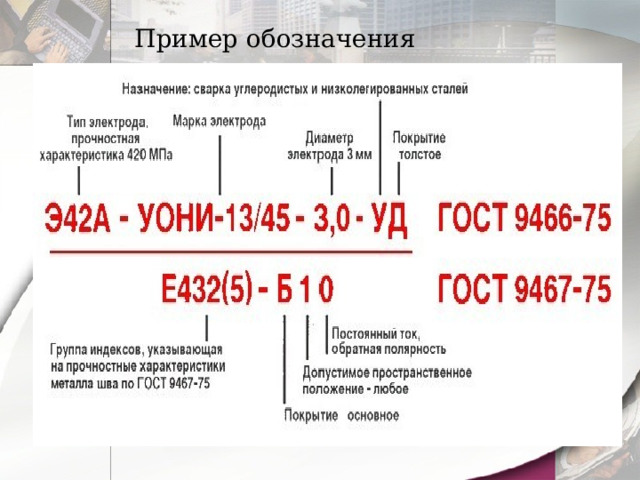 Пример обозначения

Назначение: сварка углеродистых и низколегированных сталей

Тип электрода, прочностная характеристика 420 МПа

Марка электрода

Диаметр электрода 3 мм

Покрытие толстое

Э42А - УОНИ-13/45 - 3,0 - УД ГОСТ 9466-75

Е432(5) - Б 1 0 ГОСТ 9467-75

Группа индексов, указывающая на прочностные характеристики металла шва по ГОСТ 9467-75

Постоянный ток, обратная полярность

Допустимое пространственное положение - любое

Покрытие основное